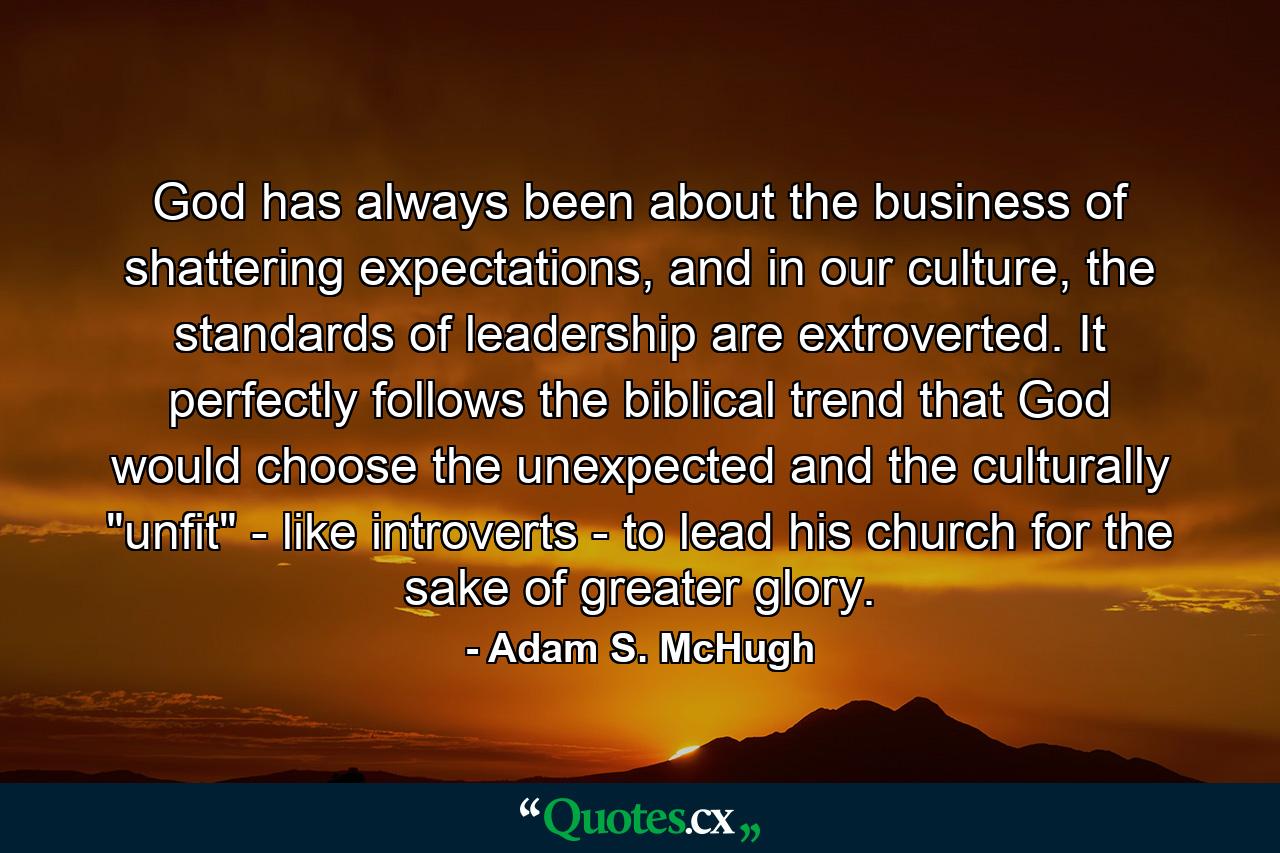 God has always been about the business of shattering expectations, and in our culture, the standards of leadership are extroverted. It perfectly follows the biblical trend that God would choose the unexpected and the culturally "unfit" - like introverts - to lead his church for the sake of greater glory.

- Adam S. McHugh

“Quotes.cx„